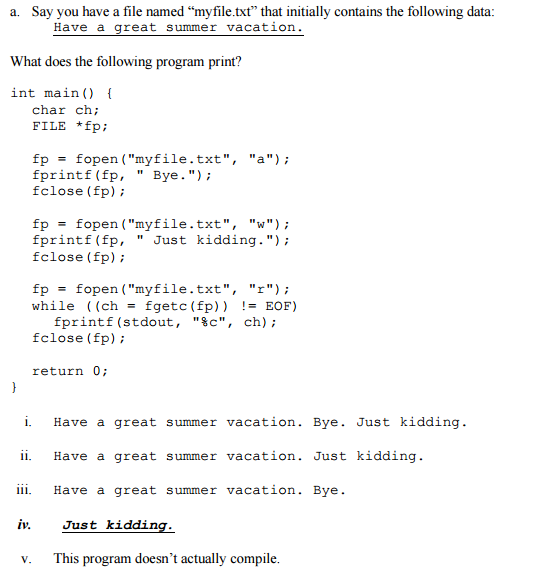 a. Say you have a file named “myfile.txt” that initially contains the following data:
Have a great summer vacation.

What does the following program print?

int main() {
char ch;
FILE *fp;

fp = fopen("myfile.txt", "a");
fprintf(fp, " Bye.");
fclose(fp);

fp = fopen("myfile.txt", "w");
fprintf(fp, " Just kidding.");
fclose(fp);

fp = fopen("myfile.txt", "r");
while ((ch = fgetc(fp)) != EOF)
fprintf(stdout, "%c", ch);
fclose(fp);

return 0;
}

i. Have a great summer vacation. Bye. Just kidding.

ii. Have a great summer vacation. Just kidding.

iii. Have a great summer vacation. Bye.

iv. Just kidding.

v. This program doesn’t actually compile.